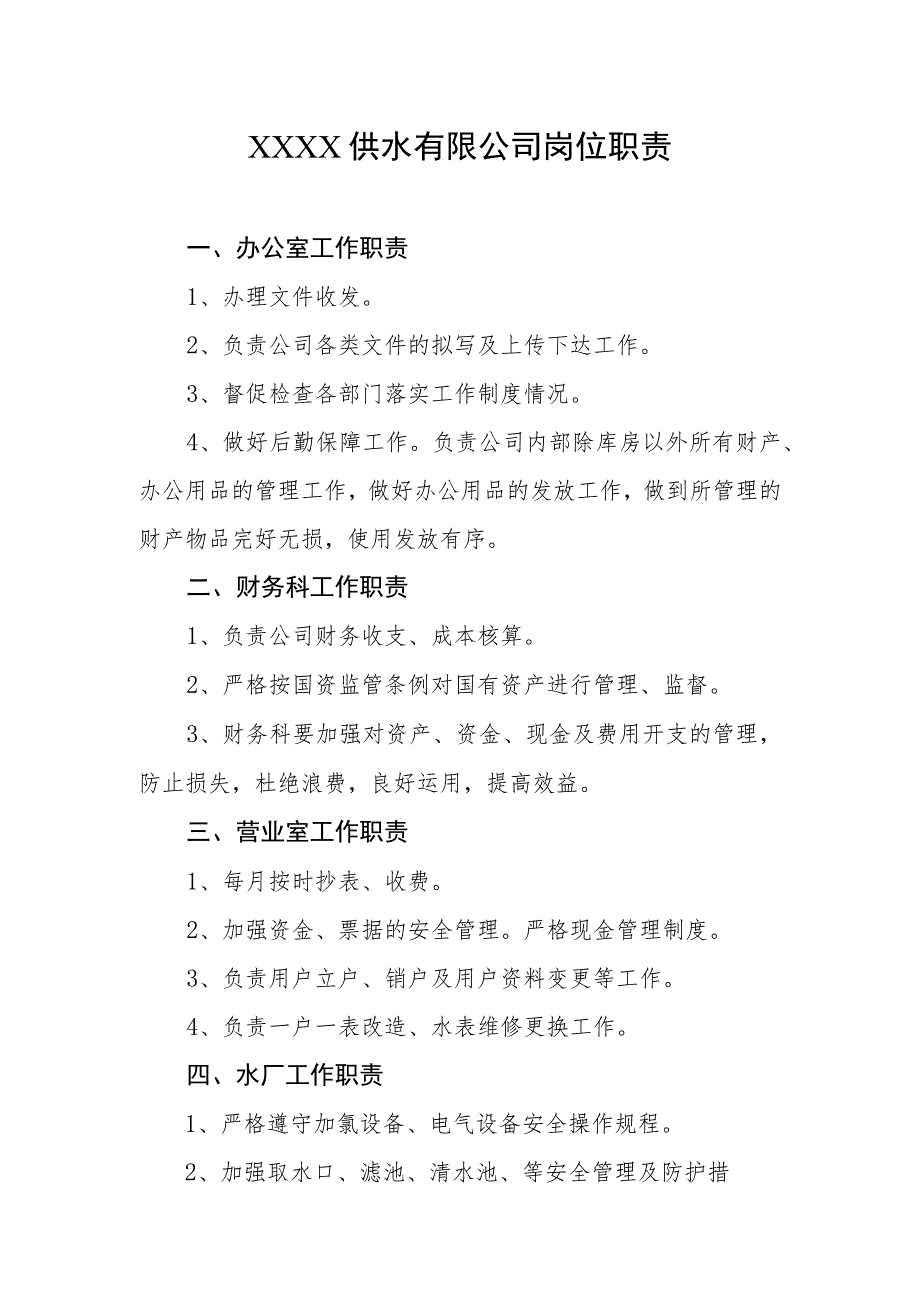 XXXX供水有限公司岗位职责

一、办公室工作职责

1、办理文件收发。

2、负责公司各类文件的拟写及上传下达工作。

3、督促检查各部门落实工作制度情况。

4、做好后勤保障工作。负责公司内部除库房以外所有财产、办公用品的管理工作，做好办公用品的发放工作，做到所管理的财产物品完好无损，使用发放有序。

二、财务科工作职责

1、负责公司财务收支、成本核算。

2、严格按国资监管条例对国有资产进行管理、监督。

3、财务科要加强对资产、资金、现金及费用开支的管理，防止损失，杜绝浪费，良好运用，提高效益。

三、营业室工作职责

1、每月按时抄表、收费。

2、加强资金、票据的安全管理。严格现金管理制度。

3、负责用户立户、销户及用户资料变更等工作。

4、负责一户一表改造、水表维修更换工作。

四、水厂工作职责

1、严格遵守加氯设备、电气设备安全操作规程。

2、加强取水口、滤池、清水池、等安全管理及防护措